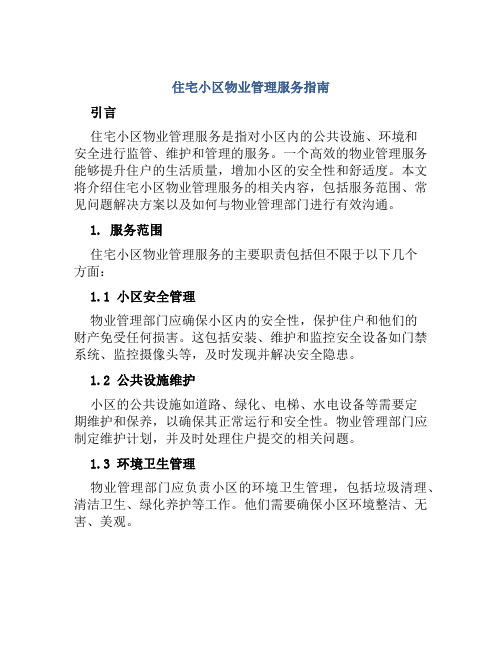 住宅小区物业管理服务指南

引言

住宅小区物业管理服务是指对小区内的公共设施、环境和安全进行监管、维护和管理的服务。一个高效的物业管理服务能够提升住户的生活质量，增加小区的安全性和舒适度。本文将介绍住宅小区物业管理服务的相关内容，包括服务范围、常见问题解决方案以及如何与物业管理部门进行有效沟通。

1. 服务范围

住宅小区物业管理服务的主要职责包括但不限于以下几个方面：

1.1 小区安全管理

物业管理部门应确保小区内的安全性，保护住户和他们的财产免受任何损害。这包括安装、维护和监控安全设备如门禁系统、监控摄像头等，及时发现并解决安全隐患。

1.2 公共设施维护

小区的公共设施如道路、绿化、电梯、水电设备等需要定期维护和保养，以确保其正常运行和安全性。物业管理部门应制定维护计划，并及时处理住户提交的相关问题。

1.3 环境卫生管理

物业管理部门应负责小区的环境卫生管理，包括垃圾清理、清洁卫生、绿化养护等工作。他们需要确保小区环境整洁、无害、美观。